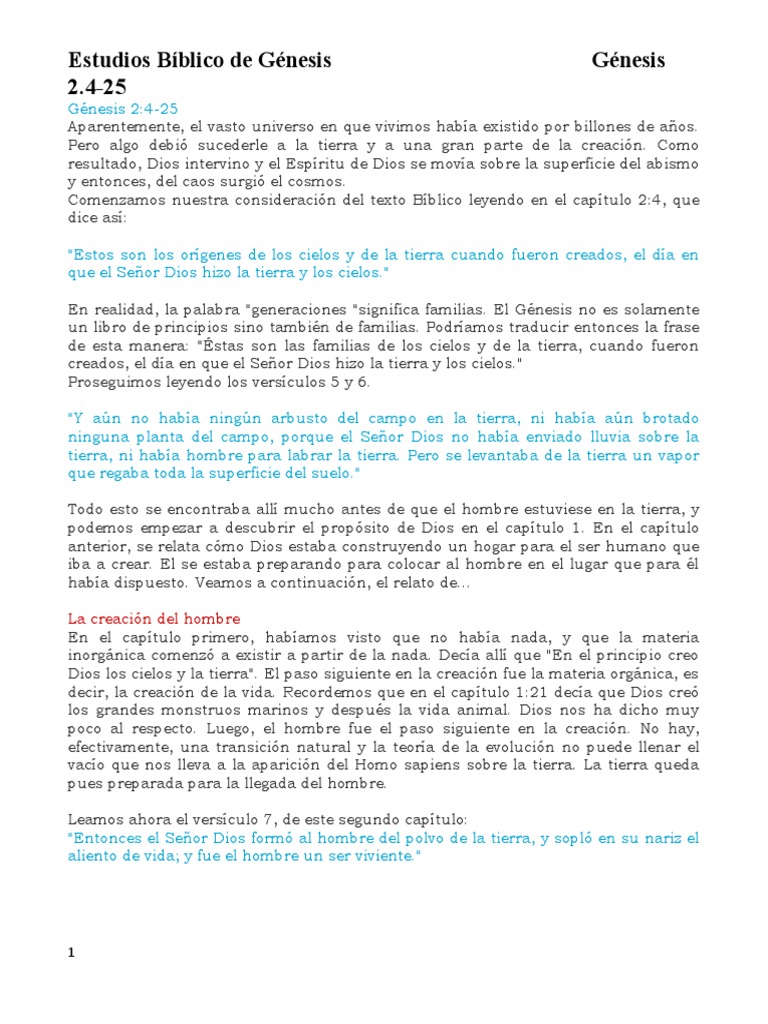 Estudios Bíblico de Génesis Génesis 2.4-25

Génesis 2:4-25

Aparentemente, el vasto universo en que vivimos había existido por billones de años. Pero algo debió sucederle a la tierra y a una gran parte de la creación. Como resultado, Dios intervino y el Espíritu de Dios se movía sobre la superficie del abismo y entonces, del caos surgió el cosmos.

Comenzamos nuestra consideración del texto Bíblico leyendo en el capítulo 2:4, que dice así:

"Estos son los orígenes de los cielos y de la tierra cuando fueron creados, el día en que el Señor Dios hizo la tierra y los cielos."

En realidad, la palabra "generaciones "significa familias. El Génesis no es solamente un libro de principios sino también de familias. Podríamos traducir entonces la frase de esta manera: "Éstas son las familias de los cielos y de la tierra, cuando fueron creados, el día en que el Señor Dios hizo la tierra y los cielos."

Proseguimos leyendo los versículos 5 y 6.

"Y aún no había ningún arbusto del campo en la tierra, ni había aún brotado ninguna planta del campo, porque el Señor Dios no había enviado lluvia sobre la tierra, ni había hombre para labrar la tierra. Pero se levantaba de la tierra un vapor que regaba toda la superficie del suelo."

Todo esto se encontraba allí mucho antes de que el hombre estuviese en la tierra, y podemos empezar a descubrir el propósito de Dios en el capítulo 1. En el capítulo anterior, se relata cómo Dios estaba construyendo un hogar para el ser humano que iba a crear. El se estaba preparando para colocar al hombre en el lugar que para él había dispuesto. Veamos a continuación, el relato de...

La creación del hombre

En el capítulo primero, habíamos visto que no había nada, y que la materia inorgánica comenzó a existir a partir de la nada. Decía allí que "En el principio creo Dios los cielos y la tierra". El paso siguiente en la creación fue la materia orgánica, es decir, la creación de la vida. Recordemos que en el capítulo 1:21 decía que Dios creó los grandes monstruos marinos y después la vida animal. Dios nos ha dicho muy poco al respecto. Luego, el hombre fue el paso siguiente en la creación. No hay, efectivamente, una transición natural y la teoría de la evolución no puede llenar el vacío que nos lleva a la aparición del Homo sapiens sobre la tierra. La tierra queda pues preparada para la llegada del hombre.

Leamos ahora el versículo 7, de este segundo capítulo:

"Entonces el Señor Dios formó al hombre del polvo de la tierra, y sopló en su nariz el aliento de vida; y fue el hombre un ser viviente."

1